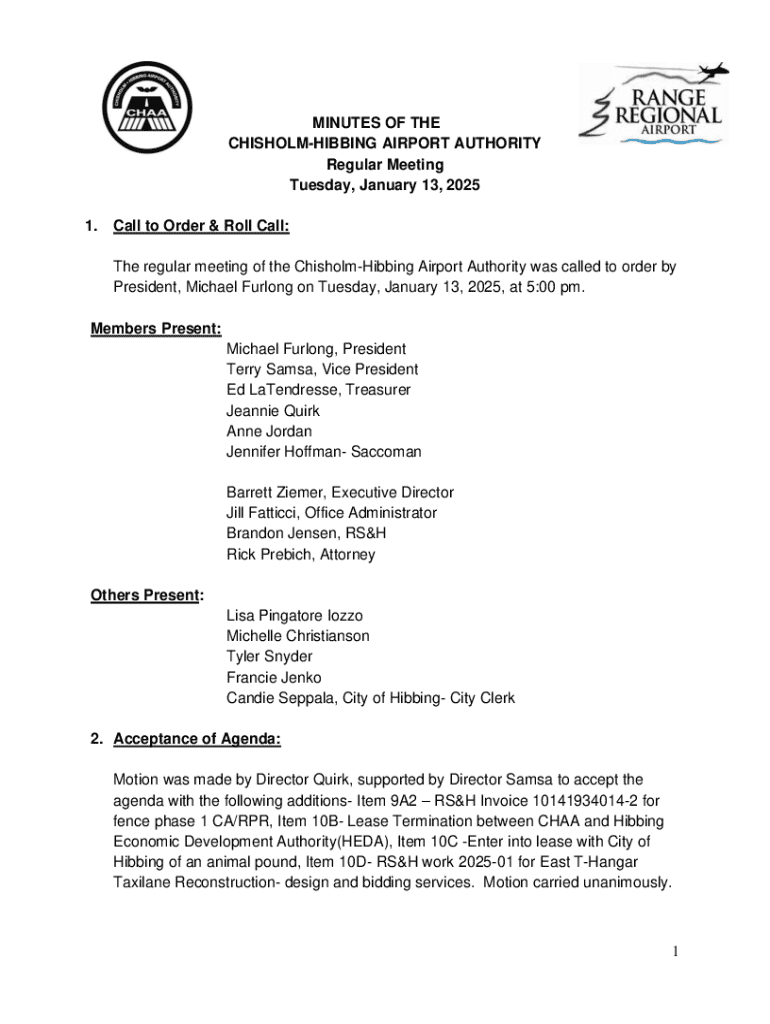 CHISHOLM-HIBBING AIRPORT AUTHORITY
CHAA

RANGE REGIONAL AIRPORT

MINUTES OF THE
CHISHOLM-HIBBING AIRPORT AUTHORITY
Regular Meeting
Tuesday, January 13, 2025

1. Call to Order & Roll Call:

The regular meeting of the Chisholm-Hibbing Airport Authority was called to order by President, Michael Furlong on Tuesday, January 13, 2025, at 5:00 pm.

Members Present:
Michael Furlong, President
Terry Samsa, Vice President
Ed LaTendresse, Treasurer
Jeannie Quirk
Anne Jordan
Jennifer Hoffman- Saccoman

Barrett Ziemer, Executive Director
Jill Fatticci, Office Administrator
Brandon Jensen, RS&H
Rick Prebich, Attorney

Others Present:
Lisa Pingatore Iozzo
Michelle Christianson
Tyler Snyder
Francie Jenko
Candie Seppala, City of Hibbing- City Clerk

2. Acceptance of Agenda:

Motion was made by Director Quirk, supported by Director Samsa to accept the agenda with the following additions- Item 9A2 – RS&H Invoice 10141934014-2 for fence phase 1 CA/RPR, Item 10B- Lease Termination between CHAA and Hibbing Economic Development Authority(HEDA), Item 10C -Enter into lease with City of Hibbing of an animal pound, Item 10D- RS&H work 2025-01 for East T-Hangar Taxilane Reconstruction- design and bidding services. Motion carried unanimously.

1